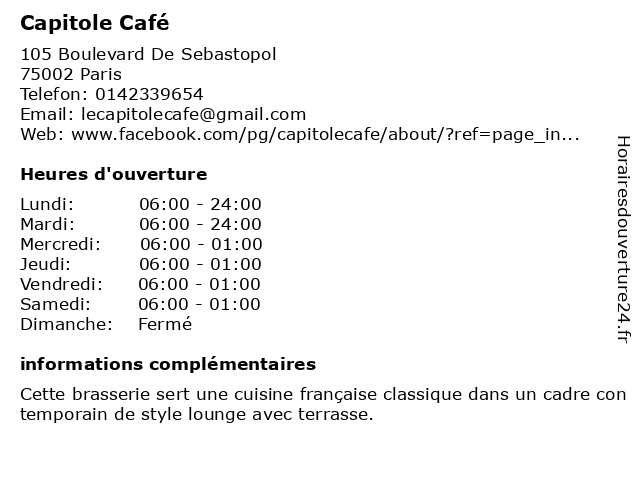 Capitole Café

105 Boulevard De Sebastopol
75002 Paris
Telefon: 0142339654
Email: lecapitolecafe@gmail.com
Web: www.facebook.com/pg/capitolecafe/about/?ref=page_in...

Heures d'ouverture

| | |
|---|---|
| Lundi: | 06:00 - 24:00 |
| Mardi: | 06:00 - 24:00 |
| Mercredi: | 06:00 - 01:00 |
| Jeudi: | 06:00 - 01:00 |
| Vendredi: | 06:00 - 01:00 |
| Samedi: | 06:00 - 01:00 |
| Dimanche: | Fermé |

informations complémentaires

Cette brasserie sert une cuisine française classique dans un cadre con temporain de style lounge avec terrasse.

Horairesdouverture24.fr